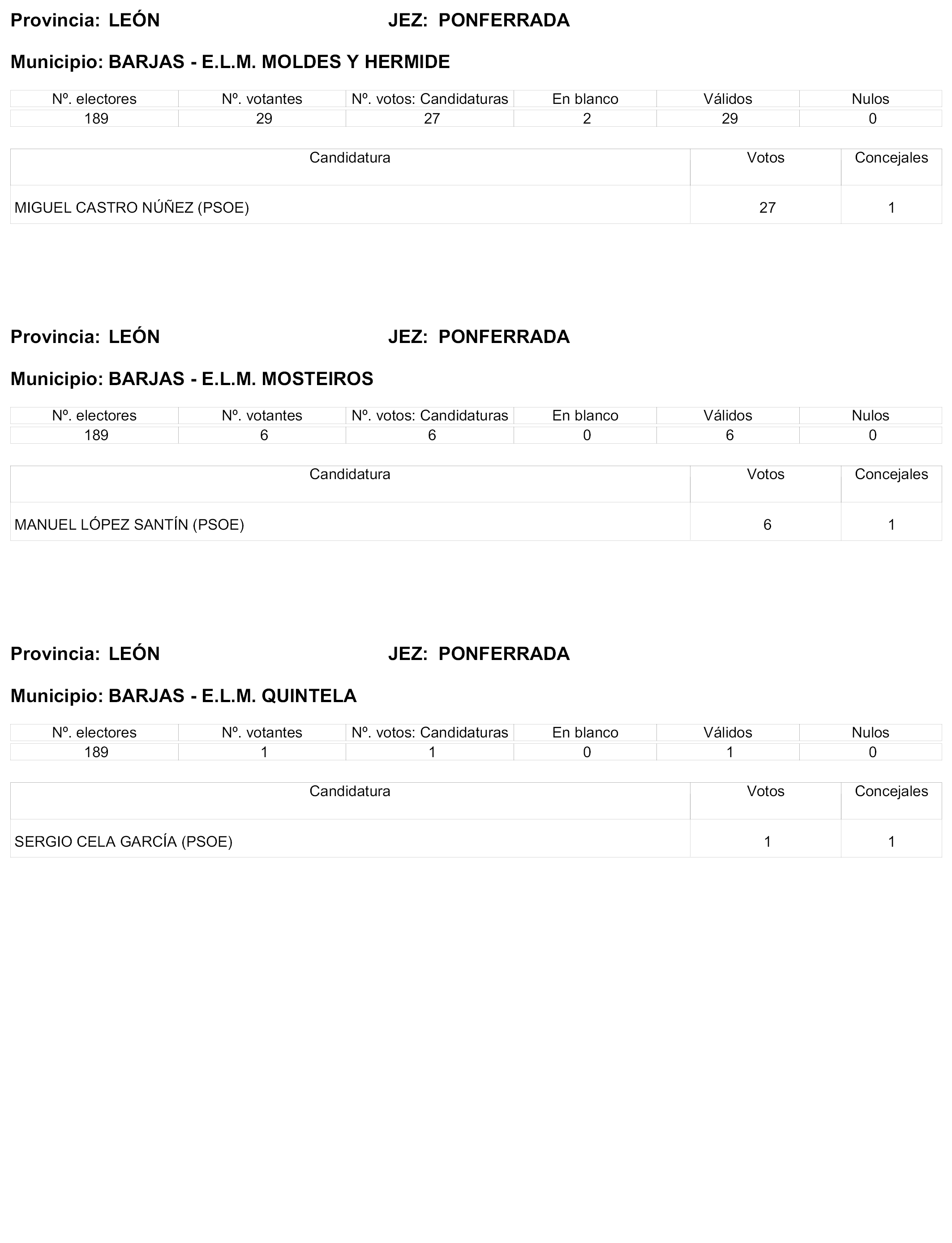 Provincia: LEÓN JEZ: PONFERRADA

Municipio: BARJAS - E.L.M. MOLDES Y HERMIDE

| Nº. electores | Nº. votantes | Nº. votos: Candidaturas | En blanco | Válidos | Nulos |
|---|---|---|---|---|---|
| 189 | 29 | 27 | 2 | 29 | 0 |

| Candidatura | Votos | Concejales |
|---|---|---|
| MIGUEL CASTRO NÚÑEZ (PSOE) | 27 | 1 |

Provincia: LEÓN JEZ: PONFERRADA

Municipio: BARJAS - E.L.M. MOSTEIROS

| Nº. electores | Nº. votantes | Nº. votos: Candidaturas | En blanco | Válidos | Nulos |
|---|---|---|---|---|---|
| 189 | 6 | 6 | 0 | 6 | 0 |

| Candidatura | Votos | Concejales |
|---|---|---|
| MANUEL LÓPEZ SANTÍN (PSOE) | 6 | 1 |

Provincia: LEÓN JEZ: PONFERRADA

Municipio: BARJAS - E.L.M. QUINTELA

| Nº. electores | Nº. votantes | Nº. votos: Candidaturas | En blanco | Válidos | Nulos |
|---|---|---|---|---|---|
| 189 | 1 | 1 | 0 | 1 | 0 |

| Candidatura | Votos | Concejales |
|---|---|---|
| SERGIO CELA GARCÍA (PSOE) | 1 | 1 |